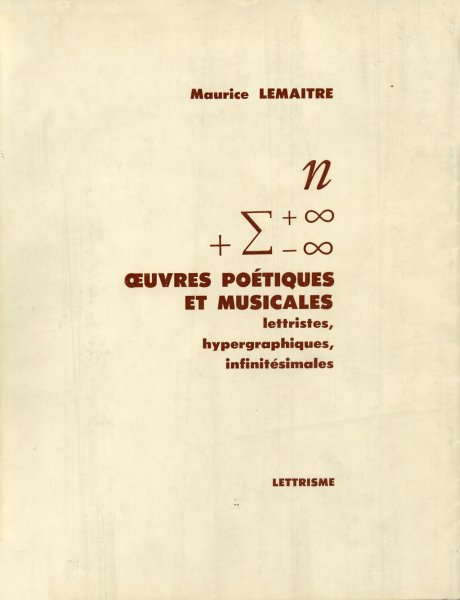 Maurice LEMAITRE

$n$

$+\sum_{-\infty}^{+\infty}$

ŒUVRES POÉTIQUES ET MUSICALES
lettristes, hypergraphiques, infinitésimales

LETTRISME